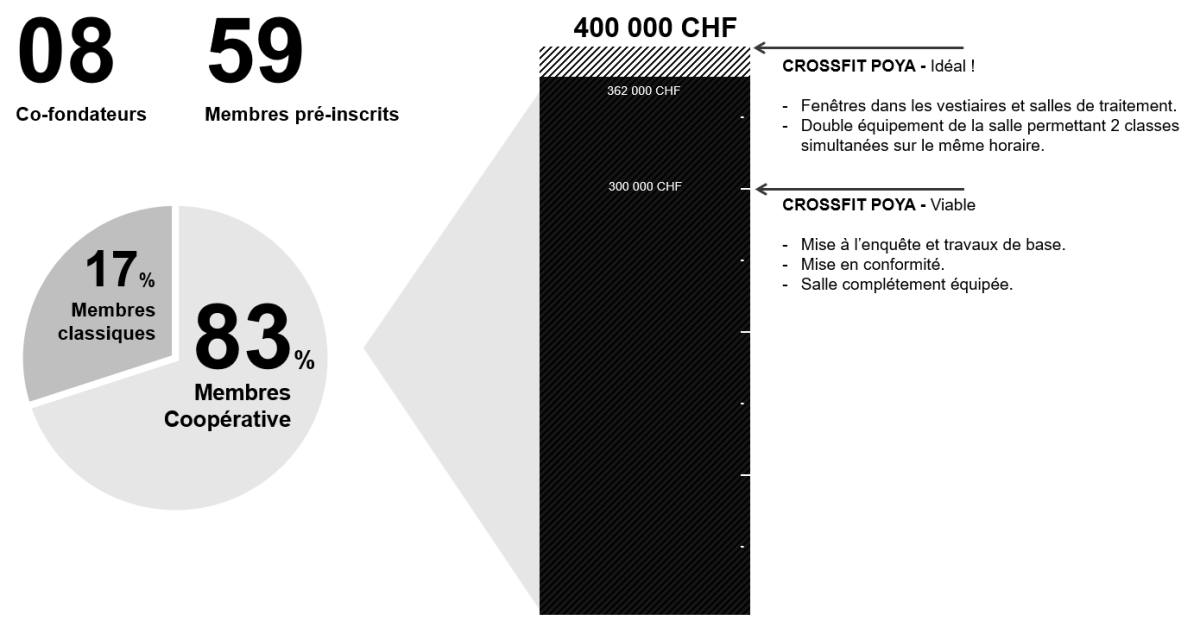 08
Co-fondateurs

59
Membres pré-inscrits

17%
Membres classiques

83%
Membres Coopérative

400 000 CHF

362 000 CHF

300 000 CHF

CROSSFIT POYA - Idéal !

- Fenêtres dans les vestiaires et salles de traitement.
- Double équipement de la salle permettant 2 classes simultanées sur le même horaire.

CROSSFIT POYA - Viable

- Mise à l'enquête et travaux de base.
- Mise en conformité.
- Salle complétement équipée.